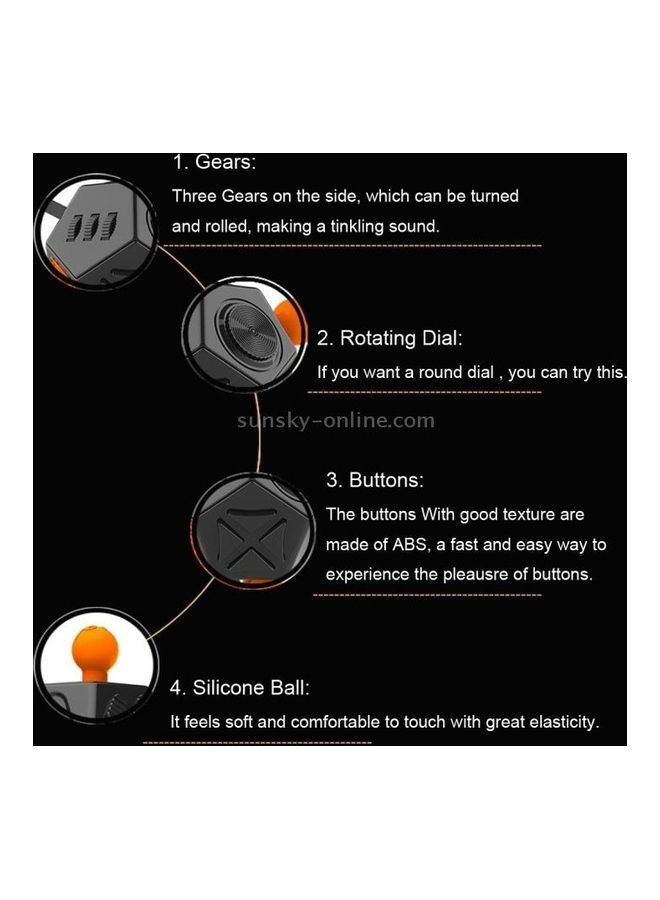 1. Gears:

Three Gears on the side, which can be turned and rolled, making a tinkling sound.

2. Rotating Dial:

If you want a round dial , you can try this.

3. Buttons:

The buttons With good texture are made of ABS, a fast and easy way to experience the pleausre of buttons.

4. Silicone Ball:

It feels soft and comfortable to touch with great elasticity.

sunsky-online.com